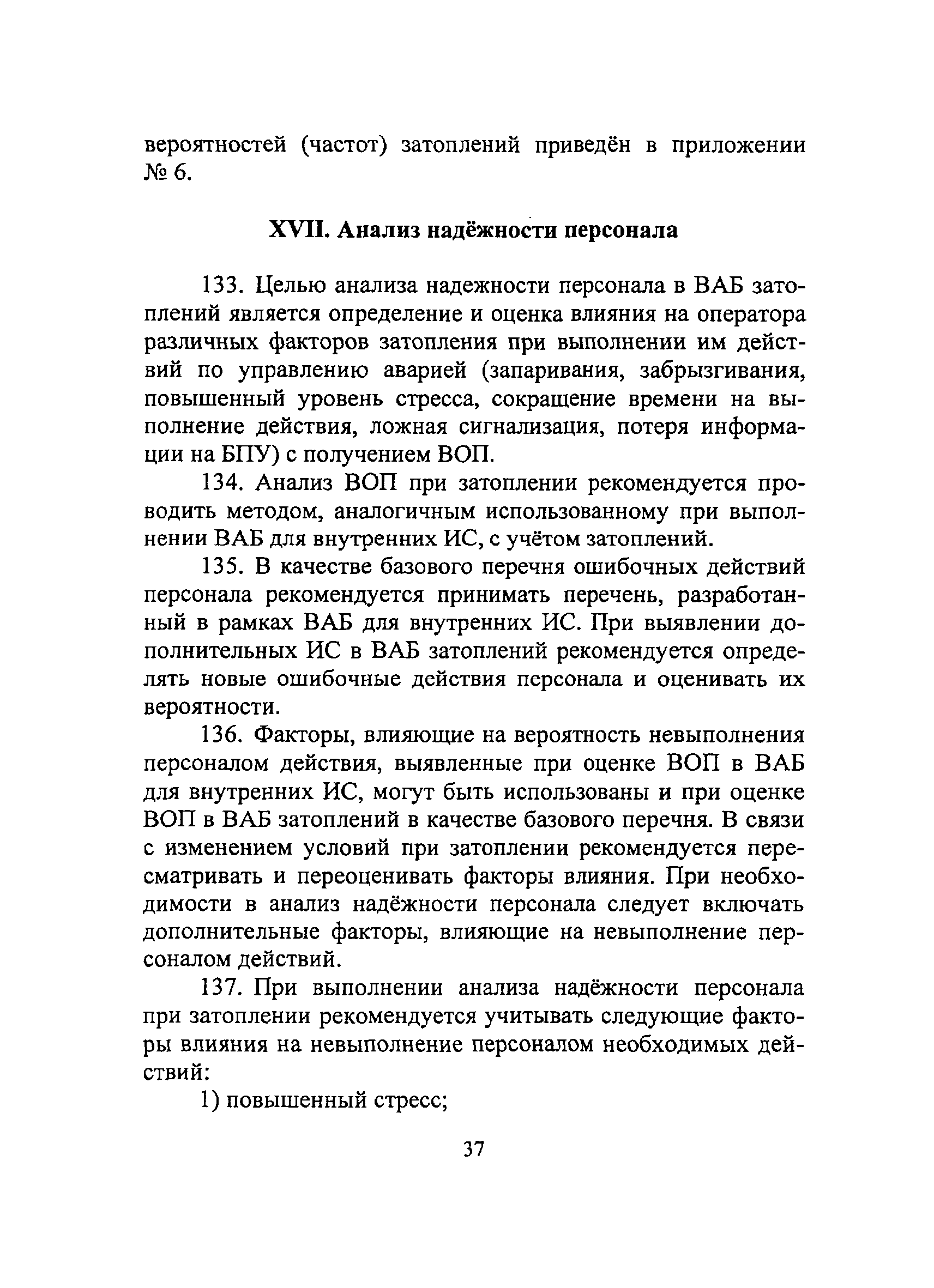 вероятностей (частот) затоплений приведён в приложении № 6.

XVII. Анализ надёжности персонала

133. Целью анализа надежности персонала в ВАБ затоплений является определение и оценка влияния на оператора различных факторов затопления при выполнении им действий по управлению аварией (запаривания, забрызгивания, повышенный уровень стресса, сокращение времени на выполнение действия, ложная сигнализация, потеря информации на БПУ) с получением ВОП.

134. Анализ ВОП при затоплении рекомендуется проводить методом, аналогичным использованному при выполнении ВАБ для внутренних ИС, с учётом затоплений.

135. В качестве базового перечня ошибочных действий персонала рекомендуется принимать перечень, разработанный в рамках ВАБ для внутренних ИС. При выявлении дополнительных ИС в ВАБ затоплений рекомендуется определять новые ошибочные действия персонала и оценивать их вероятности.

136. Факторы, влияющие на вероятность невыполнения персоналом действия, выявленные при оценке ВОП в ВАБ для внутренних ИС, могут быть использованы и при оценке ВОП в ВАБ затоплений в качестве базового перечня. В связи с изменением условий при затоплении рекомендуется пересматривать и переоценивать факторы влияния. При необходимости в анализ надёжности персонала следует включать дополнительные факторы, влияющие на невыполнение персоналом действий.

137. При выполнении анализа надёжности персонала при затоплении рекомендуется учитывать следующие факторы влияния на невыполнение персоналом необходимых действий:

1) повышенный стресс;

37